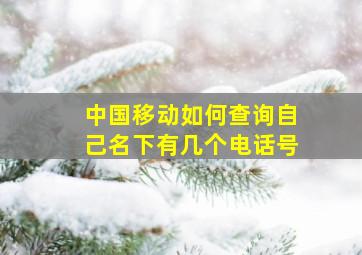 中国移动如何查询自己名下有几个电话号